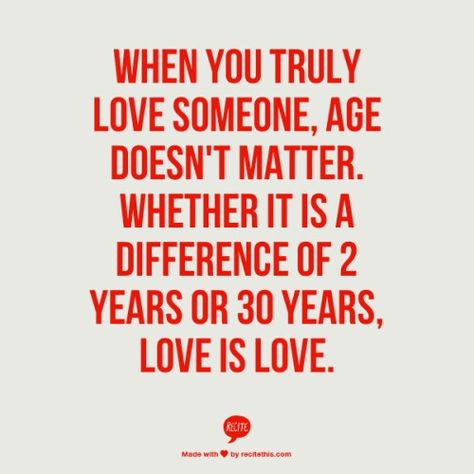 WHEN YOU TRULY LOVE SOMEONE, AGE DOESN'T MATTER. WHETHER IT IS A DIFFERENCE OF 2 YEARS OR 30 YEARS, LOVE IS LOVE.

RECITE

Made with ♥ by recitethis.com